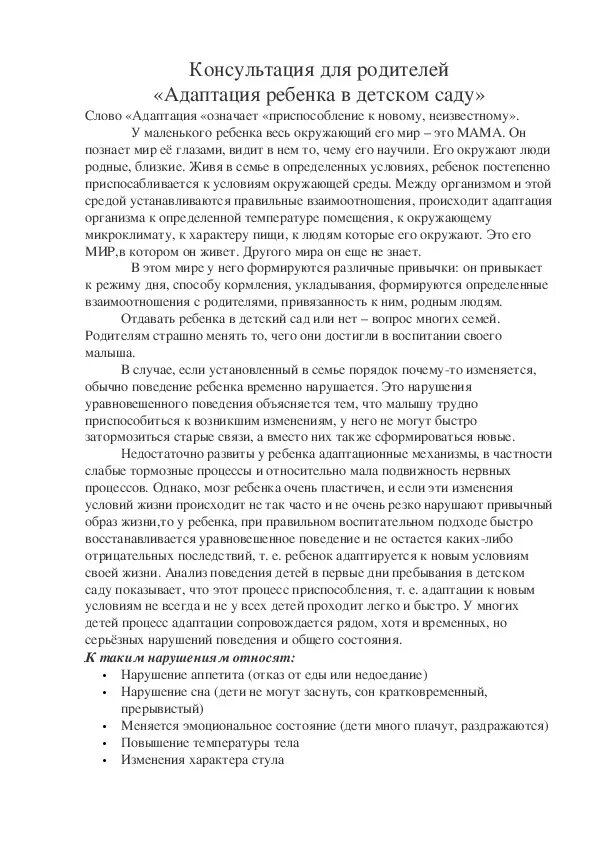 Консультация для родителей
«Адаптация ребенка в детском саду»

Слово «Адаптация «означает «приспособление к новому, неизвестному».

У маленького ребенка весь окружающий его мир – это МАМА. Он познает мир её глазами, видит в нем то, чему его научили. Его окружают люди родные, близкие. Живя в семье в определенных условиях, ребенок постепенно приспосабливается к условиям окружающей среды. Между организмом и этой средой устанавливаются правильные взаимоотношения, происходит адаптация организма к определенной температуре помещения, к окружающему микроклимату, к характеру пищи, к людям которые его окружают. Это его МИР,в котором он живет. Другого мира он еще не знает.

В этом мире у него формируются различные привычки: он привыкает к режиму дня, способу кормления, укладывания, формируются определенные взаимоотношения с родителями, привязанность к ним, родным людям.

Отдавать ребенка в детский сад или нет – вопрос многих семей. Родителям страшно менять то, чего они достигли в воспитании своего малыша.

В случае, если установленный в семье порядок почему-то изменяется, обычно поведение ребенка временно нарушается. Это нарушения уравновешенного поведения объясняется тем, что малышу трудно приспособиться к возникшим изменениям, у него не могут быстро затормозиться старые связи, а вместо них также сформироваться новые.

Недостаточно развиты у ребенка адаптационные механизмы, в частности слабые тормозные процессы и относительно мала подвижность нервных процессов. Однако, мозг ребенка очень пластичен, и если эти изменения условий жизни происходит не так часто и не очень резко нарушают привычный образ жизни,то у ребенка, при правильном воспитательном подходе быстро восстанавливается уравновешенное поведение и не остается каких-либо отрицательных последствий, т. е. ребенок адаптируется к новым условиям своей жизни. Анализ поведения детей в первые дни пребывания в детском саду показывает, что этот процесс приспособления, т. е. адаптации к новым условиям не всегда и не у всех детей проходит легко и быстро. У многих детей процесс адаптации сопровождается рядом, хотя и временных, но серьёзных нарушений поведения и общего состояния.

К таким нарушениям относят:
• Нарушение аппетита (отказ от еды или недоедание)
• Нарушение сна (дети не могут заснуть, сон кратковременный, прерывистый)
• Меняется эмоциональное состояние (дети много плачут, раздражаются)
• Повышение температуры тела
• Изменения характера стула